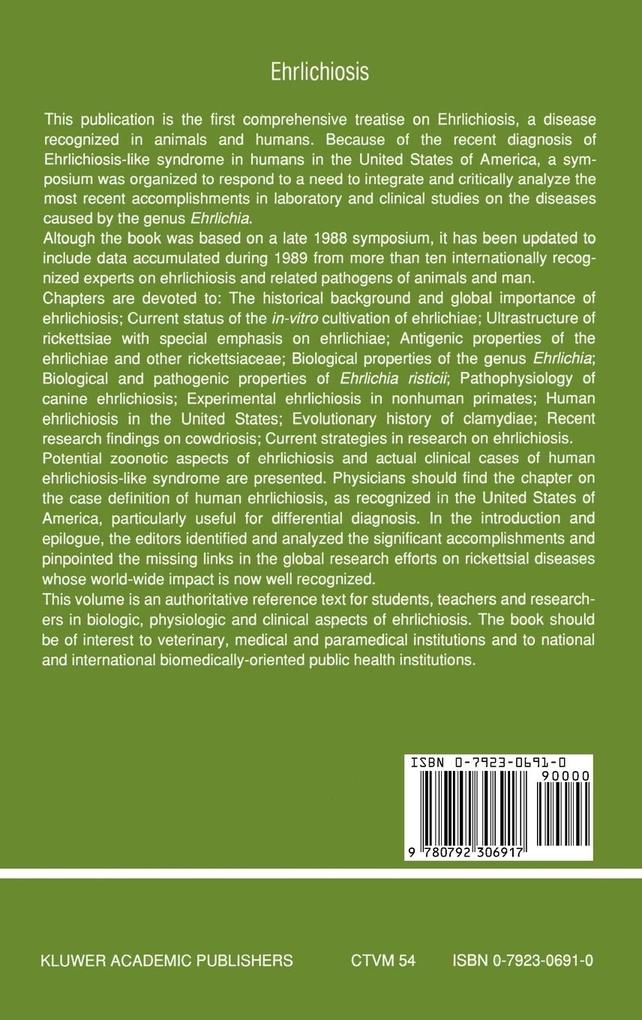 Ehrlichiosis

This publication is the first comprehensive treatise on Ehrlichiosis, a disease recognized in animals and humans. Because of the recent diagnosis of Ehrlichiosis-like syndrome in humans in the United States of America, a symposium was organized to respond to a need to integrate and critically analyze the most recent accomplishments in laboratory and clinical studies on the diseases caused by the genus Ehrlichia.

Altough the book was based on a late 1988 symposium, it has been updated to include data accumulated during 1989 from more than ten internationally recognized experts on ehrlichiosis and related pathogens of animals and man.

Chapters are devoted to: The historical background and global importance of ehrlichiosis; Current status of the in-vitro cultivation of ehrlichiae; Ultrastructure of rickettsiae with special emphasis on ehrlichiae; Antigenic properties of the ehrlichiae and other rickettsiaceae; Biological properties of the genus Ehrlichia; Biological and pathogenic properties of Ehrlichia risticii; Pathophysiology of canine ehrlichiosis; Experimental ehrlichiosis in nonhuman primates; Human ehrlichiosis in the United States; Evolutionary history of clamydiae; Recent research findings on cowdriosis; Current strategies in research on ehrlichiosis.

Potential zoonotic aspects of ehrlichiosis and actual clinical cases of human ehrlichiosis-like syndrome are presented. Physicians should find the chapter on the case definition of human ehrlichiosis, as recognized in the United States of America, particularly useful for differential diagnosis. In the introduction and epilogue, the editors identified and analyzed the significant accomplishments and pinpointed the missing links in the global research efforts on rickettsial diseases whose world-wide impact is now well recognized.

This volume is an authoritative reference text for students, teachers and researchers in biologic, physiologic and clinical aspects of ehrlichiosis. The book should be of interest to veterinary, medical and paramedical institutions and to national and international biomedically-oriented public health institutions.

ISBN 0-7923-0691-0
90000
9 780792 306917

KLUWER ACADEMIC PUBLISHERS CTVM 54 ISBN 0-7923-0691-0